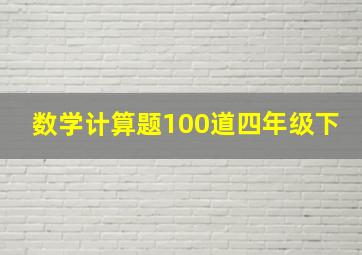 数学计算题100道四年级下